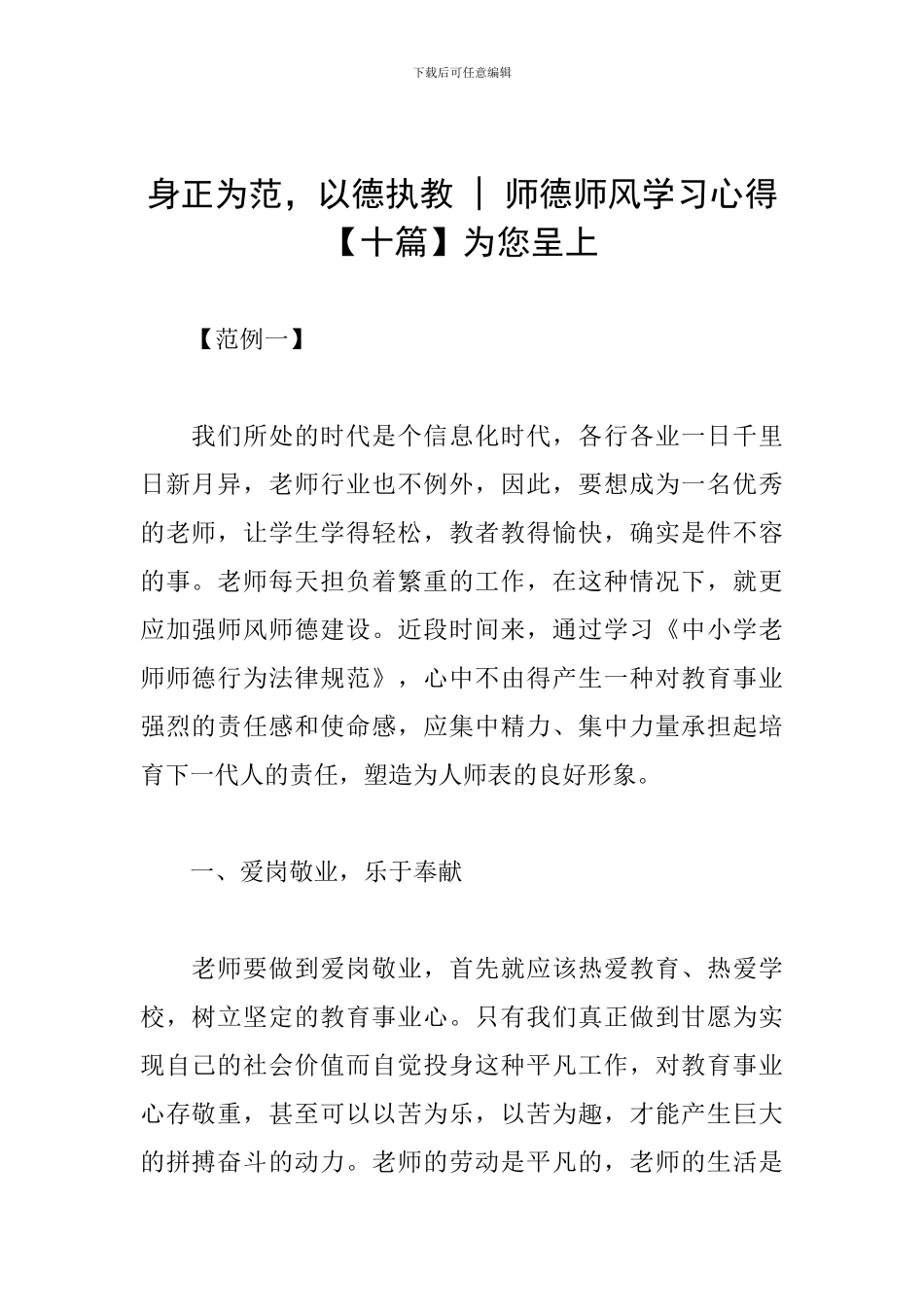 下载后可任意编辑

身正为范，以德执教 ｜ 师德师风学习心得【十篇】为您呈上

【范例一】

我们所处的时代是个信息化时代，各行各业一日千里日新月异，老师行业也不例外，因此，要想成为一名优秀的老师，让学生学得轻松，教者教得愉快，确实是件不容的事。老师每天担负着繁重的工作，在这种情况下，就更应加强师风师德建设。近段时间来，通过学习《中小学老师师德行为法律规范》，心中不由得产生一种对教育事业强烈的责任感和使命感，应集中精力、集中力量承担起培育下一代人的责任，塑造为人师表的良好形象。

一、爱岗敬业，乐于奉献

老师要做到爱岗敬业，首先就应该热爱教育、热爱学校，树立坚定的教育事业心。只有我们真正做到甘愿为实现自己的社会价值而自觉投身这种平凡工作，对教育事业心存敬重，甚至可以以苦为乐，以苦为趣，才能产生巨大的拼搏奋斗的动力。老师的劳动是平凡的，老师的生活是